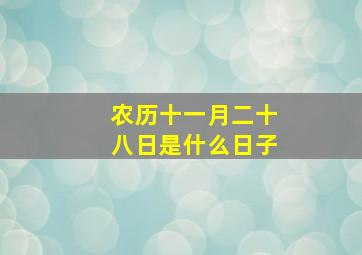 农历十一月二十八日是什么日子